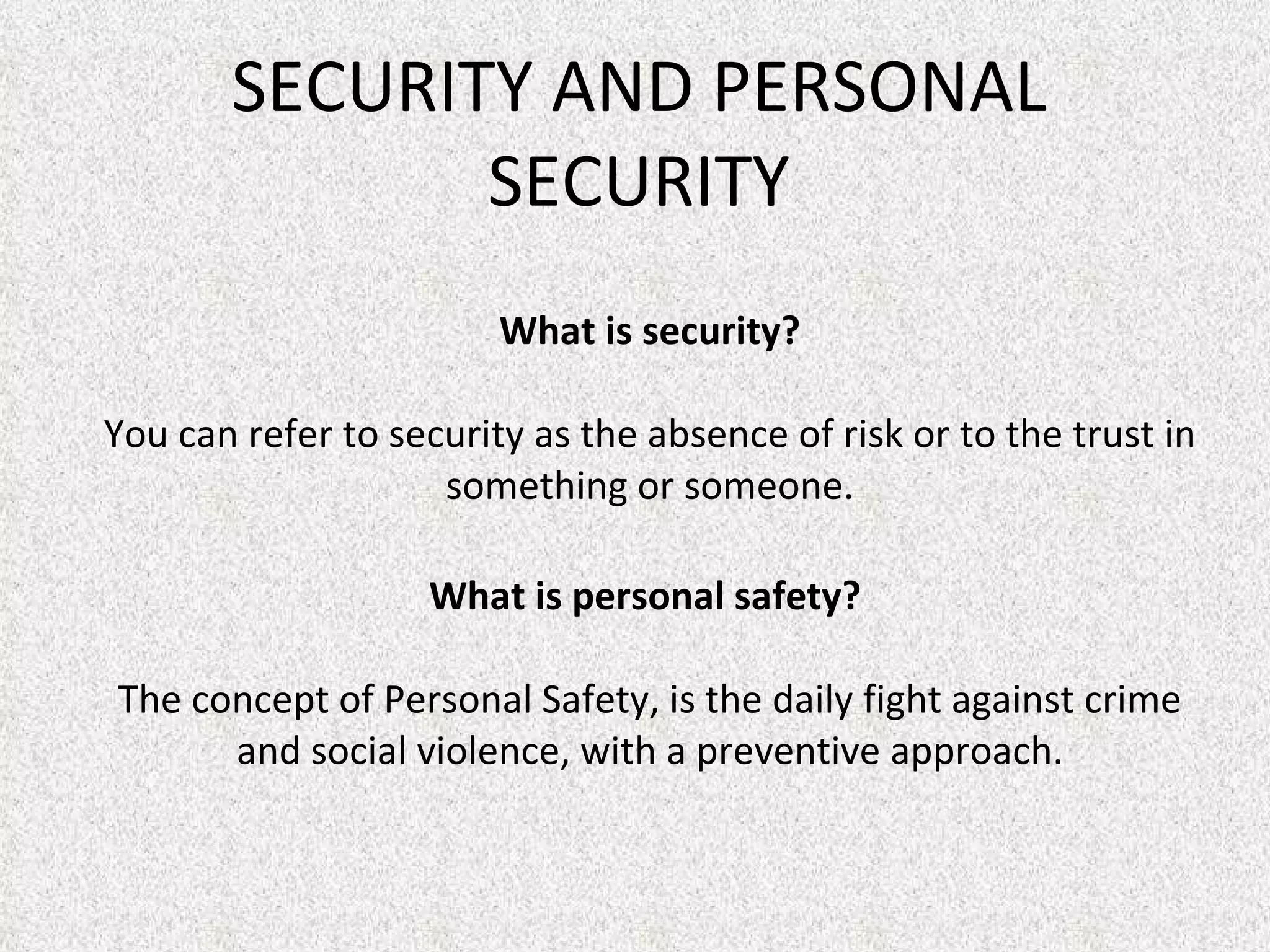 SECURITY AND PERSONAL SECURITY

What is security?

You can refer to security as the absence of risk or to the trust in something or someone.

What is personal safety?

The concept of Personal Safety, is the daily fight against crime and social violence, with a preventive approach.